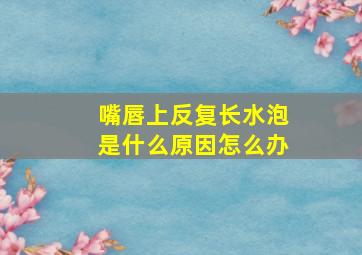 嘴唇上反复长水泡
是什么原因怎么办